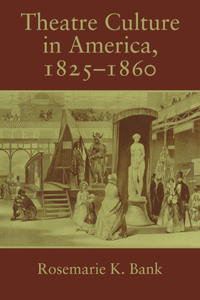 Theatre Culture in America, 1825–1860

ITED S

Rosemarie K. Bank